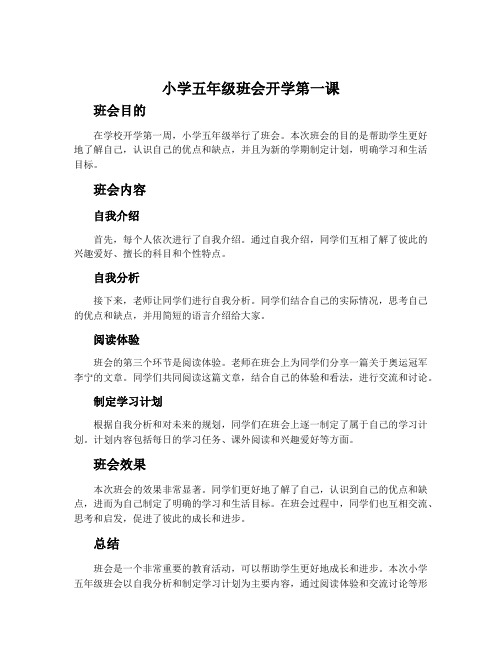 小学五年级班会开学第一课

班会目的

在学校开学第一周，小学五年级举行了班会。本次班会的目的是帮助学生更好地了解自己，认识自己的优点和缺点，并且为新的学期制定计划，明确学习和生活目标。

班会内容

自我介绍

首先，每个人依次进行了自我介绍。通过自我介绍，同学们互相了解了彼此的兴趣爱好、擅长的科目和个性特点。

自我分析

接下来，老师让同学们进行自我分析。同学们结合自己的实际情况，思考自己的优点和缺点，并用简短的语言介绍给大家。

阅读体验

班会的第三个环节是阅读体验。老师在班会上为同学们分享一篇关于奥运冠军李宁的文章。同学们共同阅读这篇文章，结合自己的体验和看法，进行交流和讨论。

制定学习计划

根据自我分析和对未来的规划，同学们在班会上逐一制定了属于自己的学习计划。计划内容包括每日的学习任务、课外阅读和兴趣爱好等方面。

班会效果

本次班会的效果非常显著。同学们更好地了解了自己，认识到自己的优点和缺点，进而为自己制定了明确的学习和生活目标。在班会过程中，同学们也互相交流、思考和启发，促进了彼此的成长和进步。

总结

班会是一个非常重要的教育活动，可以帮助学生更好地成长和进步。本次小学五年级班会以自我分析和制定学习计划为主要内容，通过阅读体验和交流讨论等形